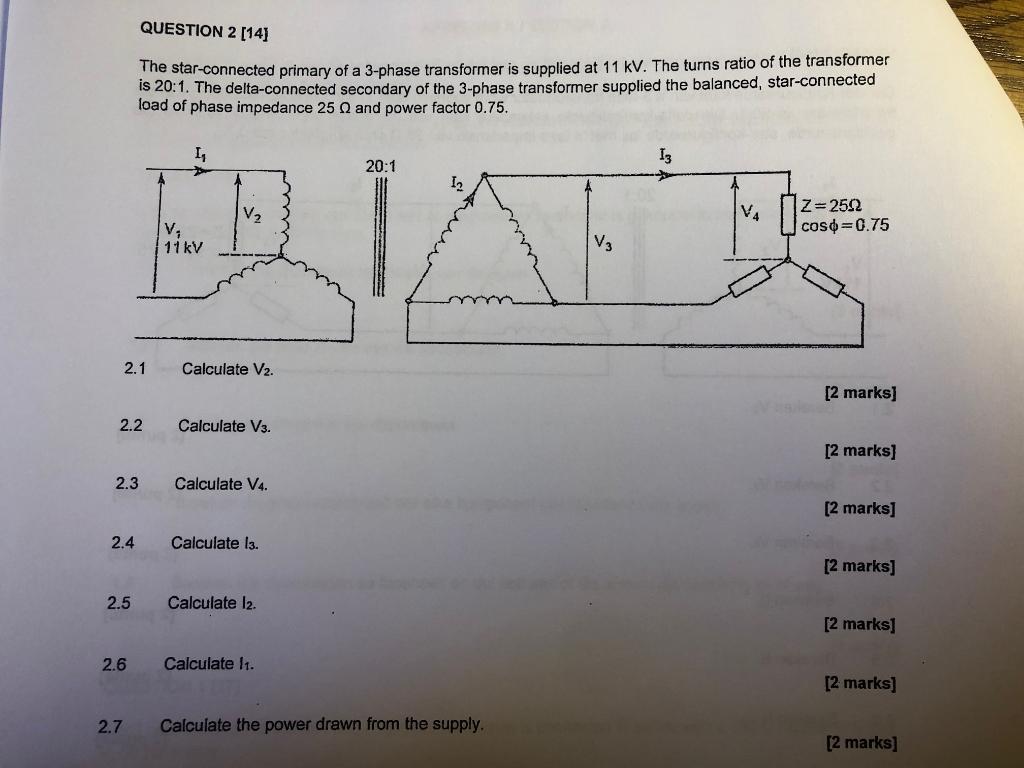 QUESTION 2 [14]

The star-connected primary of a 3-phase transformer is supplied at 11 kV. The turns ratio of the transformer is 20:1. The delta-connected secondary of the 3-phase transformer supplied the balanced, star-connected load of phase impedance 25 Ω and power factor 0.75.

$I_1$
20:1
$I_3$
$I_2$
$V_2$
$V_1$
11 kV
$V_3$
$V_4$
$Z=25\Omega$
$\cos\phi=0.75$

2.1 Calculate $V_2$. [2 marks]

2.2 Calculate $V_3$. [2 marks]

2.3 Calculate $V_4$. [2 marks]

2.4 Calculate $I_3$. [2 marks]

2.5 Calculate $I_2$. [2 marks]

2.6 Calculate $I_1$. [2 marks]

2.7 Calculate the power drawn from the supply. [2 marks]